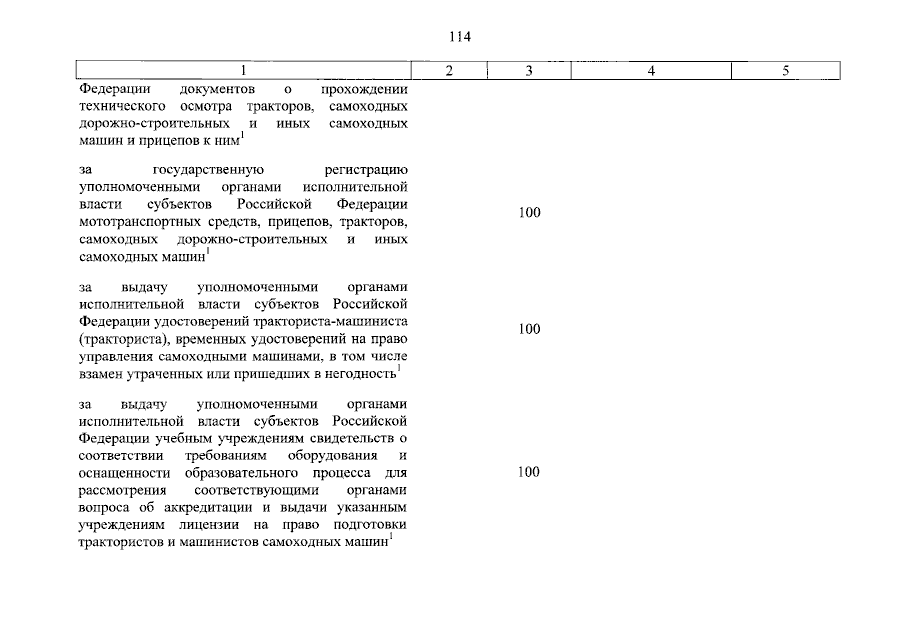 114

| 1 | 2 | 3 | 4 | 5 |
|---|---|---|---|---|
| Федерации документов о прохождении технического осмотра тракторов, самоходных дорожно-строительных и иных самоходных машин и прицепов к ним$^{1}$ | | | | |
| за государственную регистрацию уполномоченными органами исполнительной власти субъектов Российской Федерации мототранспортных средств, прицепов, тракторов, самоходных дорожно-строительных и иных самоходных машин$^{1}$ | | 100 | | |
| за выдачу уполномоченными органами исполнительной власти субъектов Российской Федерации удостоверений тракториста-машиниста (тракториста), временных удостоверений на право управления самоходными машинами, в том числе взамен утраченных или пришедших в негодность$^{1}$ | | 100 | | |
| за выдачу уполномоченными органами исполнительной власти субъектов Российской Федерации учебным учреждениям свидетельств о соответствии требованиям оборудования и оснащенности образовательного процесса для рассмотрения соответствующими органами вопроса об аккредитации и выдачи указанным учреждениям лицензии на право подготовки трактористов и машинистов самоходных машин$^{1}$ | | 100 | | |